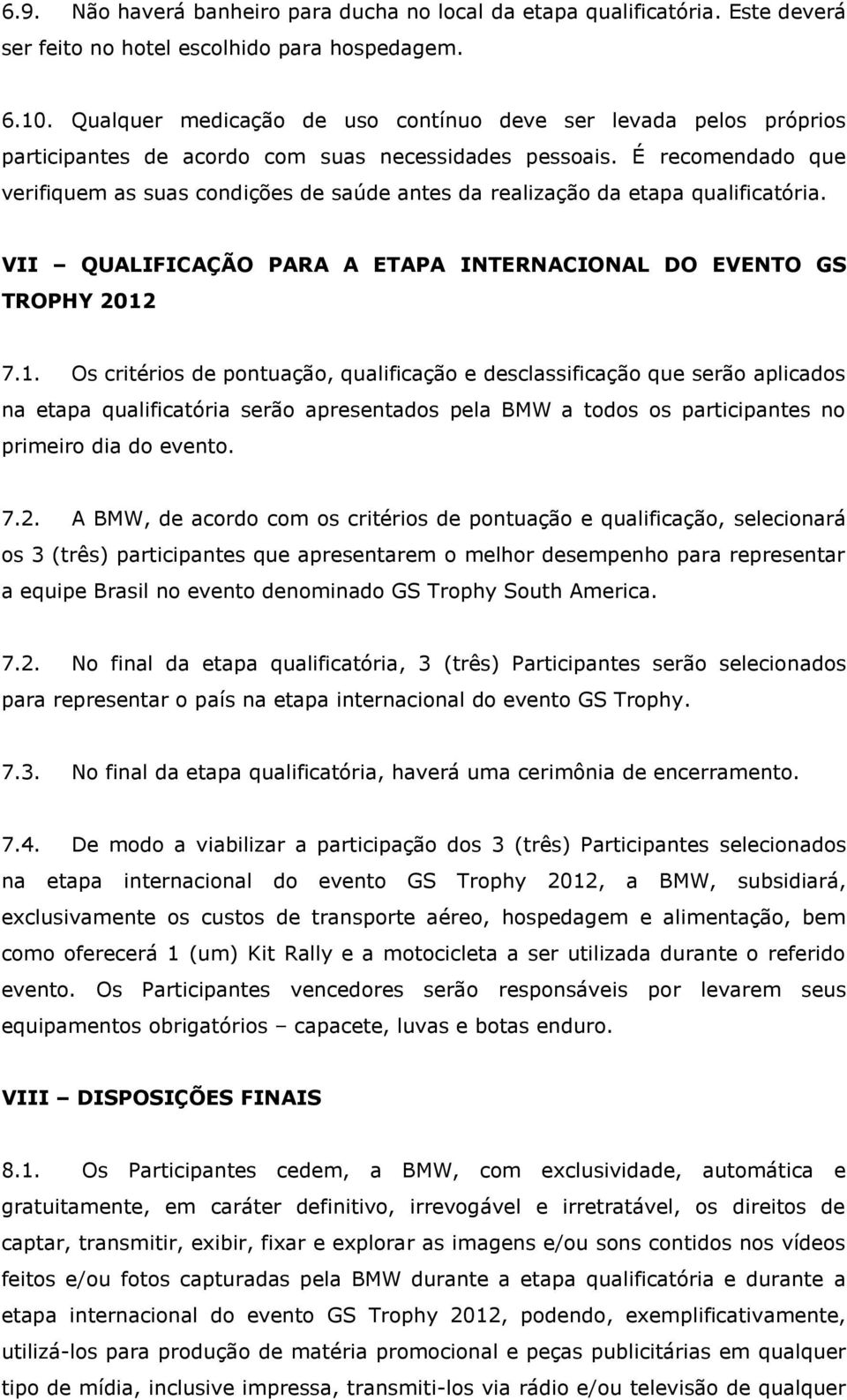 6.9. Não haverá banheiro para ducha no local da etapa qualificatória. Este deverá ser feito no hotel escolhido para hospedagem.

6.10. Qualquer medicação de uso contínuo deve ser levada pelos próprios participantes de acordo com suas necessidades pessoais. É recomendado que verifiquem as suas condições de saúde antes da realização da etapa qualificatória.

VII – QUALIFICAÇÃO PARA A ETAPA INTERNACIONAL DO EVENTO GS TROPHY 2012

7.1. Os critérios de pontuação, qualificação e desclassificação que serão aplicados na etapa qualificatória serão apresentados pela BMW a todos os participantes no primeiro dia do evento.

7.2. A BMW, de acordo com os critérios de pontuação e qualificação, selecionará os 3 (três) participantes que apresentarem o melhor desempenho para representar a equipe Brasil no evento denominado GS Trophy South America.

7.2. No final da etapa qualificatória, 3 (três) Participantes serão selecionados para representar o país na etapa internacional do evento GS Trophy.

7.3. No final da etapa qualificatória, haverá uma cerimônia de encerramento.

7.4. De modo a viabilizar a participação dos 3 (três) Participantes selecionados na etapa internacional do evento GS Trophy 2012, a BMW, subsidiará, exclusivamente os custos de transporte aéreo, hospedagem e alimentação, bem como oferecerá 1 (um) Kit Rally e a motocicleta a ser utilizada durante o referido evento. Os Participantes vencedores serão responsáveis por levarem seus equipamentos obrigatórios – capacete, luvas e botas enduro.

VIII – DISPOSIÇÕES FINAIS

8.1. Os Participantes cedem, a BMW, com exclusividade, automática e gratuitamente, em caráter definitivo, irrevogável e irretratável, os direitos de captar, transmitir, exibir, fixar e explorar as imagens e/ou sons contidos nos vídeos feitos e/ou fotos capturadas pela BMW durante a etapa qualificatória e durante a etapa internacional do evento GS Trophy 2012, podendo, exemplificativamente, utilizá-los para produção de matéria promocional e peças publicitárias em qualquer tipo de mídia, inclusive impressa, transmiti-los via rádio e/ou televisão de qualquer